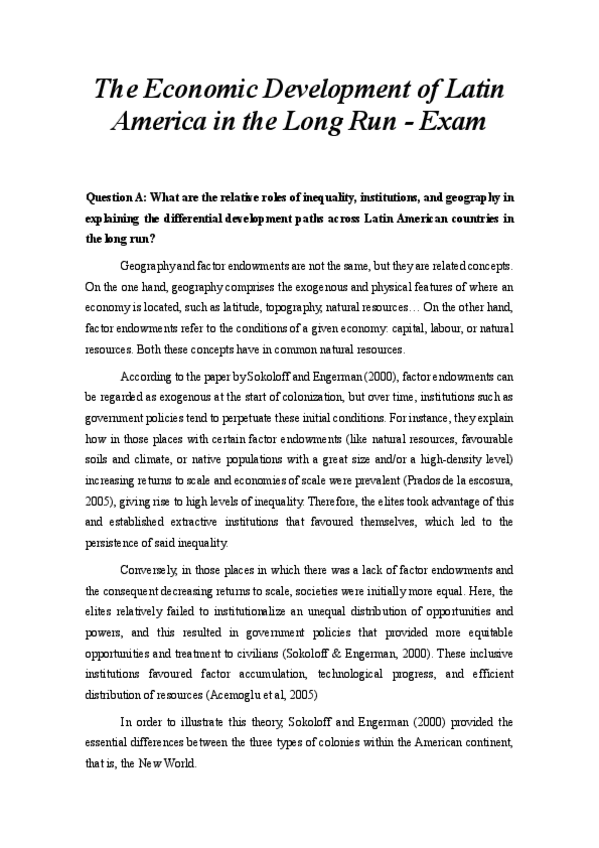 The Economic Development of Latin America in the Long Run - Exam

Question A: What are the relative roles of inequality, institutions, and geography in explaining the differential development paths across Latin American countries in the long run?

Geography and factor endowments are not the same, but they are related concepts. On the one hand, geography comprises the exogenous and physical features of where an economy is located, such as latitude, topography, natural resources… On the other hand, factor endowments refer to the conditions of a given economy: capital, labour, or natural resources. Both these concepts have in common natural resources.

According to the paper by Sokoloff and Engerman (2000), factor endowments can be regarded as exogenous at the start of colonization, but over time, institutions such as government policies tend to perpetuate these initial conditions. For instance, they explain how in those places with certain factor endowments (like natural resources, favourable soils and climate, or native populations with a great size and/or a high-density level) increasing returns to scale and economies of scale were prevalent (Prados de la escosura, 2005), giving rise to high levels of inequality. Therefore, the elites took advantage of this and established extractive institutions that favoured themselves, which led to the persistence of said inequality.

Conversely, in those places in which there was a lack of factor endowments and the consequent decreasing returns to scale, societies were initially more equal. Here, the elites relatively failed to institutionalize an unequal distribution of opportunities and powers, and this resulted in government policies that provided more equitable opportunities and treatment to civilians (Sokoloff & Engerman, 2000). These inclusive institutions favoured factor accumulation, technological progress, and efficient distribution of resources (Acemoglu et al, 2005)

In order to illustrate this theory, Sokoloff and Engerman (2000) provided the essential differences between the three types of colonies within the American continent, that is, the New World.